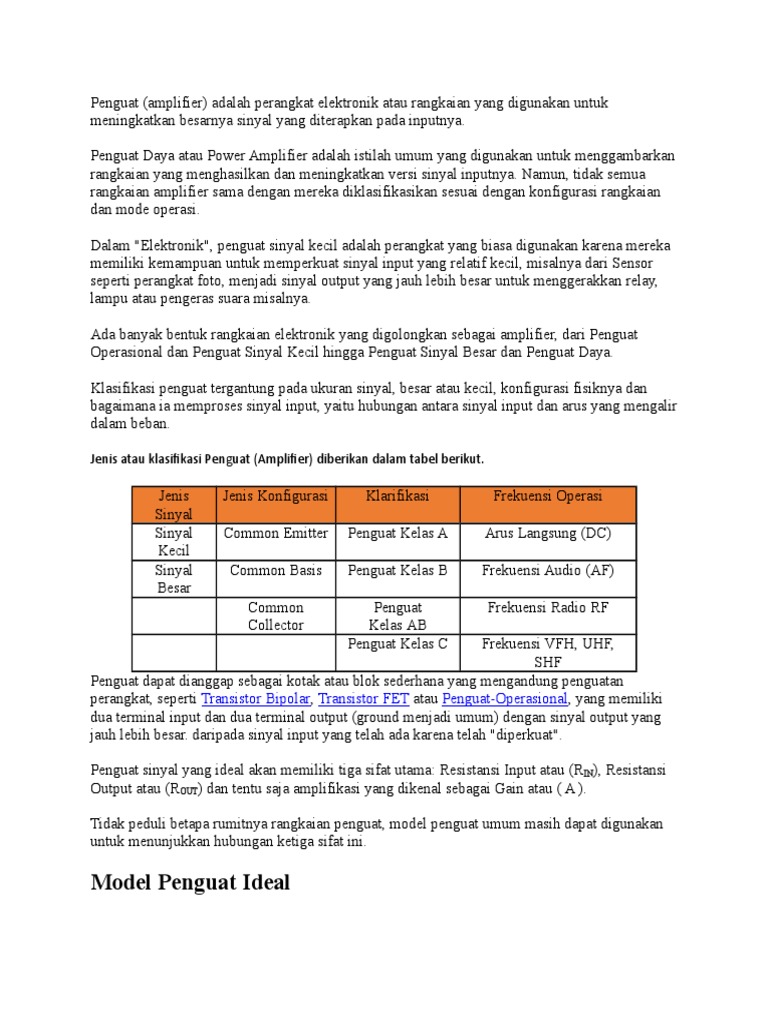 Penguat (amplifier) adalah perangkat elektronik atau rangkaian yang digunakan untuk meningkatkan besarnya sinyal yang diterapkan pada inputnya.

Penguat Daya atau Power Amplifier adalah istilah umum yang digunakan untuk menggambarkan rangkaian yang menghasilkan dan meningkatkan versi sinyal inputnya. Namun, tidak semua rangkaian amplifier sama dengan mereka diklasifikasikan sesuai dengan konfigurasi rangkaian dan mode operasi.

Dalam "Elektronik", penguat sinyal kecil adalah perangkat yang biasa digunakan karena mereka memiliki kemampuan untuk memperkuat sinyal input yang relatif kecil, misalnya dari Sensor seperti perangkat foto, menjadi sinyal output yang jauh lebih besar untuk menggerakkan relay, lampu atau pengeras suara misalnya.

Ada banyak bentuk rangkaian elektronik yang digolongkan sebagai amplifier, dari Penguat Operasional dan Penguat Sinyal Kecil hingga Penguat Sinyal Besar dan Penguat Daya.

Klasifikasi penguat tergantung pada ukuran sinyal, besar atau kecil, konfigurasi fisiknya dan bagaimana ia memproses sinyal input, yaitu hubungan antara sinyal input dan arus yang mengalir dalam beban.

Jenis atau klasifikasi Penguat (Amplifier) diberikan dalam tabel berikut.

| Jenis Sinyal | Jenis Konfigurasi | Klarifikasi | Frekuensi Operasi |
|---|---|---|---|
| Sinyal Kecil | Common Emitter | Penguat Kelas A | Arus Langsung (DC) |
| Sinyal Besar | Common Basis | Penguat Kelas B | Frekuensi Audio (AF) |
| | Common Collector | Penguat Kelas AB | Frekuensi Radio RF |
| | | Penguat Kelas C | Frekuensi VFH, UHF, SHF |

Penguat dapat dianggap sebagai kotak atau blok sederhana yang mengandung penguatan perangkat, seperti Transistor Bipolar, Transistor FET atau Penguat-Operasional, yang memiliki dua terminal input dan dua terminal output (ground menjadi umum) dengan sinyal output yang jauh lebih besar. daripada sinyal input yang telah ada karena telah "diperkuat".

Penguat sinyal yang ideal akan memiliki tiga sifat utama: Resistansi Input atau ($R_{IN}$), Resistansi Output atau ($R_{OUT}$) dan tentu saja amplifikasi yang dikenal sebagai Gain atau ( A ).

Tidak peduli betapa rumitnya rangkaian penguat, model penguat umum masih dapat digunakan untuk menunjukkan hubungan ketiga sifat ini.

Model Penguat Ideal